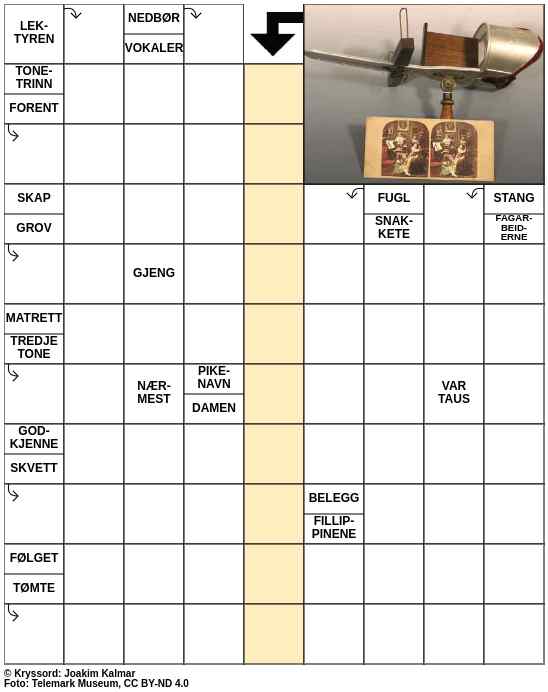 LEKTYREN
NEDBØR
VOKALER
TONETRINN
FORENT
SKAP
GROV
FUGL
SNAKKETE
STANG
FAGARBEIDERNE
GJENG
MATRETT
TREDJE TONE
NÆRMEST
PIKENAVN
DAMEN
VAR TAUS
GODKJENNE
SKVETT
BELEGG
FILLIPPINENE
FØLGET
TØMTE

© Kryssord: Joakim Kalmar
Foto: Telemark Museum, CC BY-ND 4.0